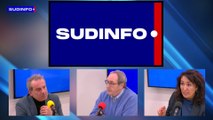 SUDINFO

SUDINFO